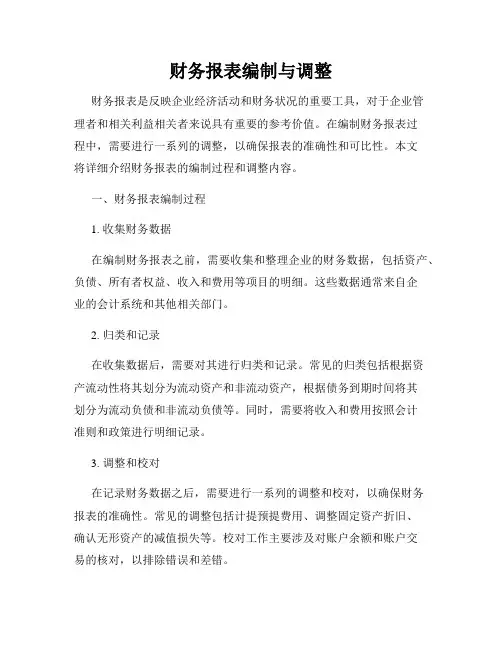 财务报表编制与调整

财务报表是反映企业经济活动和财务状况的重要工具，对于企业管理者和相关利益相关者来说具有重要的参考价值。在编制财务报表过程中，需要进行一系列的调整，以确保报表的准确性和可比性。本文将详细介绍财务报表的编制过程和调整内容。

一、财务报表编制过程

1. 收集财务数据

在编制财务报表之前，需要收集和整理企业的财务数据，包括资产、负债、所有者权益、收入和费用等项目的明细。这些数据通常来自企业的会计系统和其他相关部门。

2. 归类和记录

在收集数据后，需要对其进行归类和记录。常见的归类包括根据资产流动性将其划分为流动资产和非流动资产，根据债务到期时间将其划分为流动负债和非流动负债等。同时，需要将收入和费用按照会计准则和政策进行明细记录。

3. 调整和校对

在记录财务数据之后，需要进行一系列的调整和校对，以确保财务报表的准确性。常见的调整包括计提预提费用、调整固定资产折旧、确认无形资产的减值损失等。校对工作主要涉及对账户余额和账户交易的核对，以排除错误和差错。